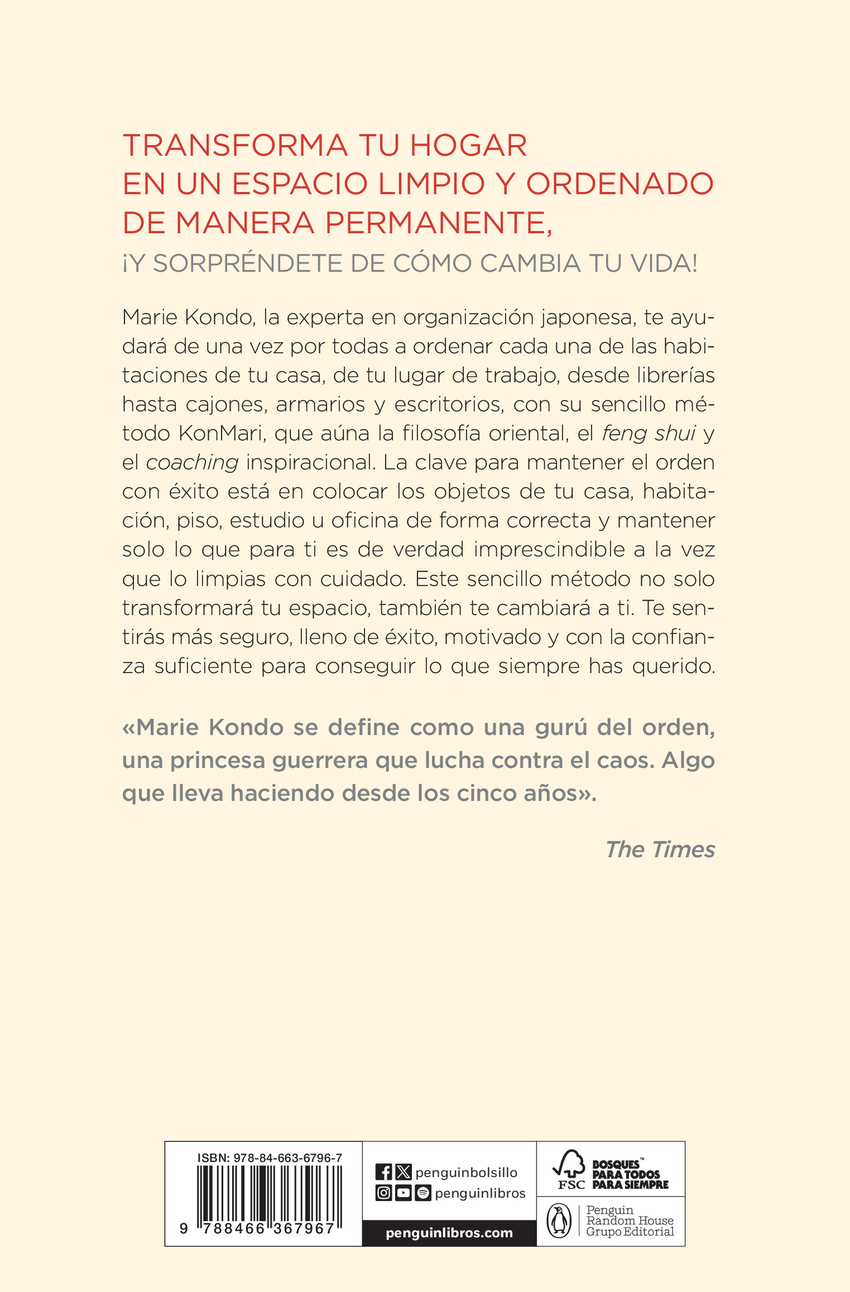 TRANSFORMA TU HOGAR
EN UN ESPACIO LIMPIO Y ORDENADO
DE MANERA PERMANENTE,
¡Y SORPRÉNDETE DE CÓMO CAMBIA TU VIDA!

Marie Kondo, la experta en organización japonesa, te ayudará de una vez por todas a ordenar cada una de las habitaciones de tu casa, de tu lugar de trabajo, desde librerías hasta cajones, armarios y escritorios, con su sencillo método KonMari, que aúna la filosofía oriental, el feng shui y el coaching inspiracional. La clave para mantener el orden con éxito está en colocar los objetos de tu casa, habitación, piso, estudio u oficina de forma correcta y mantener solo lo que para ti es de verdad imprescindible a la vez que lo limpias con cuidado. Este sencillo método no solo transformará tu espacio, también te cambiará a ti. Te sentirás más seguro, lleno de éxito, motivado y con la confianza suficiente para conseguir lo que siempre has querido.

«Marie Kondo se define como una gurú del orden, una princesa guerrera que lucha contra el caos. Algo que lleva haciendo desde los cinco años».

The Times

ISBN: 978-84-663-6796-7

9 788466 367967

penguinbolsillo
penguinlibros
penguinlibros.com

FSC BOSQUES PARA TODOS PARA SIEMPRE

Penguin Random House Grupo Editorial